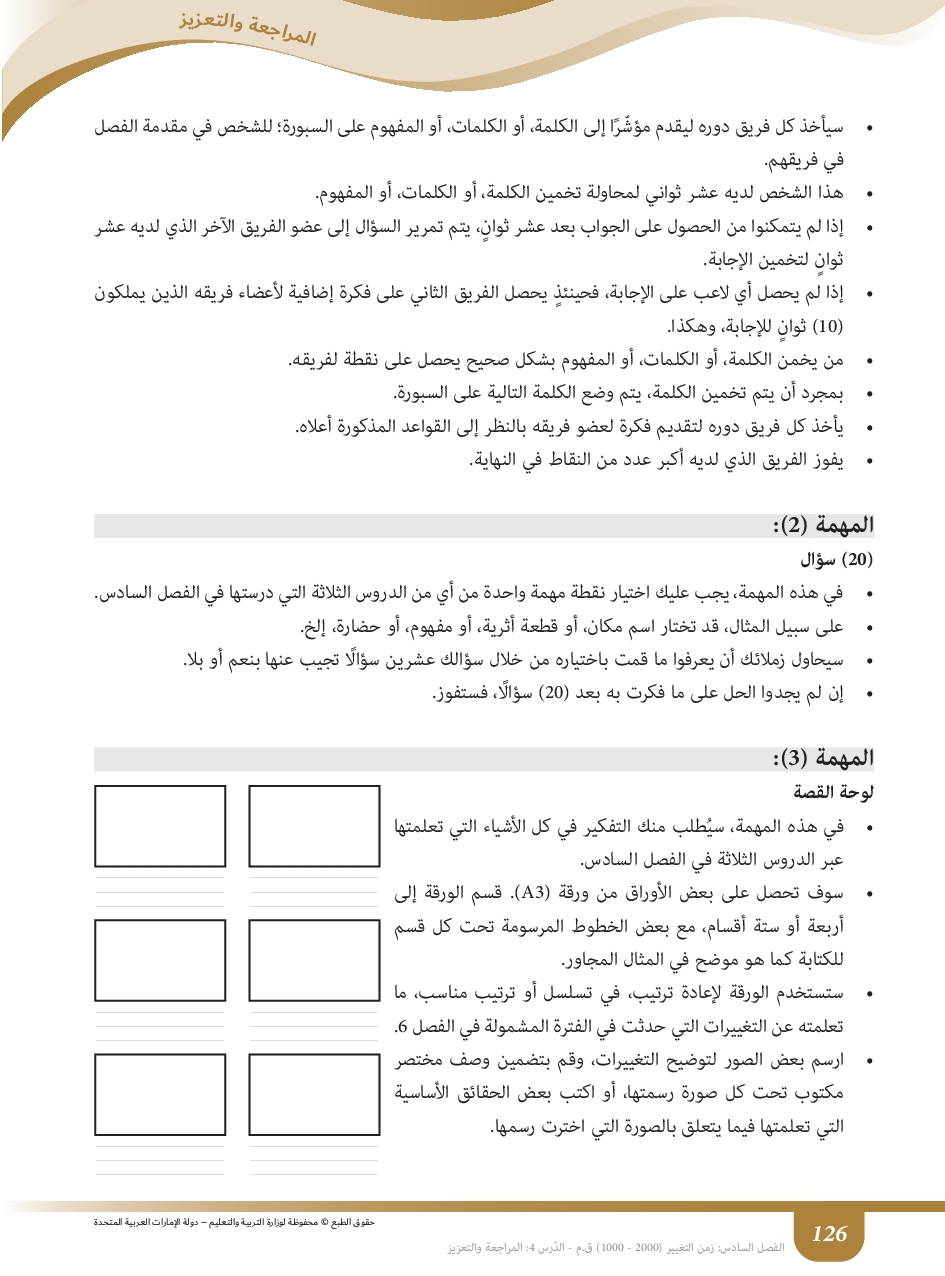 المراجعة والتعزيز

• سيأخذ كل فريق دوره ليقدم مؤشّرًا إلى الكلمة، أو الكلمات، أو المفهوم على السبورة؛ للشخص في مقدمة الفصل في فريقهم.
• هذا الشخص لديه عشر ثواني لمحاولة تخمين الكلمة، أو الكلمات، أو المفهوم.
• إذا لم يتمكنوا من الحصول على الجواب بعد عشر ثوانٍ، يتم تمرير السؤال إلى عضو الفريق الآخر الذي لديه عشر ثوانٍ لتخمين الإجابة.
• إذا لم يحصل أي لاعب على الإجابة، فحينئذٍ يحصل الفريق الثاني على فكرة إضافية لأعضاء فريقه الذين يملكون (10) ثوانٍ للإجابة، وهكذا.
• من يخمن الكلمة، أو الكلمات، أو المفهوم بشكل صحيح يحصل على نقطة لفريقه.
• بمجرد أن يتم تخمين الكلمة، يتم وضع الكلمة التالية على السبورة.
• يأخذ كل فريق دوره لتقديم فكرة لعضو فريقه بالنظر إلى القواعد المذكورة أعلاه.
• يفوز الفريق الذي لديه أكبر عدد من النقاط في النهاية.

المهمة (2):
(20) سؤال
• في هذه المهمة، يجب عليك اختيار نقطة مهمة واحدة من أي من الدروس الثلاثة التي درستها في الفصل السادس.
• على سبيل المثال، قد تختار اسم مكان، أو قطعة أثرية، أو مفهوم، أو حضارة، إلخ.
• سيحاول زملائك أن يعرفوا ما قمت باختياره من خلال سؤالك عشرين سؤالًا تجيب عنها بنعم أو بلا.
• إن لم يجدوا الحل على ما فكرت به بعد (20) سؤالًا، فستفوز.

المهمة (3):
لوحة القصة
• في هذه المهمة، سيُطلب منك التفكير في كل الأشياء التي تعلمتها عبر الدروس الثلاثة في الفصل السادس.
• سوف تحصل على بعض الأوراق من ورقة (A3). قسم الورقة إلى أربعة أو ستة أقسام، مع بعض الخطوط المرسومة تحت كل قسم للكتابة كما هو موضح في المثال المجاور.
• ستستخدم الورقة لإعادة ترتيب، في تسلسل أو ترتيب مناسب، ما تعلمته عن التغييرات التي حدثت في الفترة المشمولة في الفصل 6.
• ارسم بعض الصور لتوضيح التغييرات، وقم بتضمين وصف مختصر مكتوب تحت كل صورة رسمتها، أو اكتب بعض الحقائق الأساسية التي تعلمتها فيما يتعلق بالصورة التي اخترت رسمها.

حقوق الطبع © محفوظة لوزارة التربية والتعليم – دولة الإمارات العربية المتحدة
126
الفصل السادس: زمن التغيير (2000 - 1000) ق.م - الدّرس 4: المراجعة والتعزيز